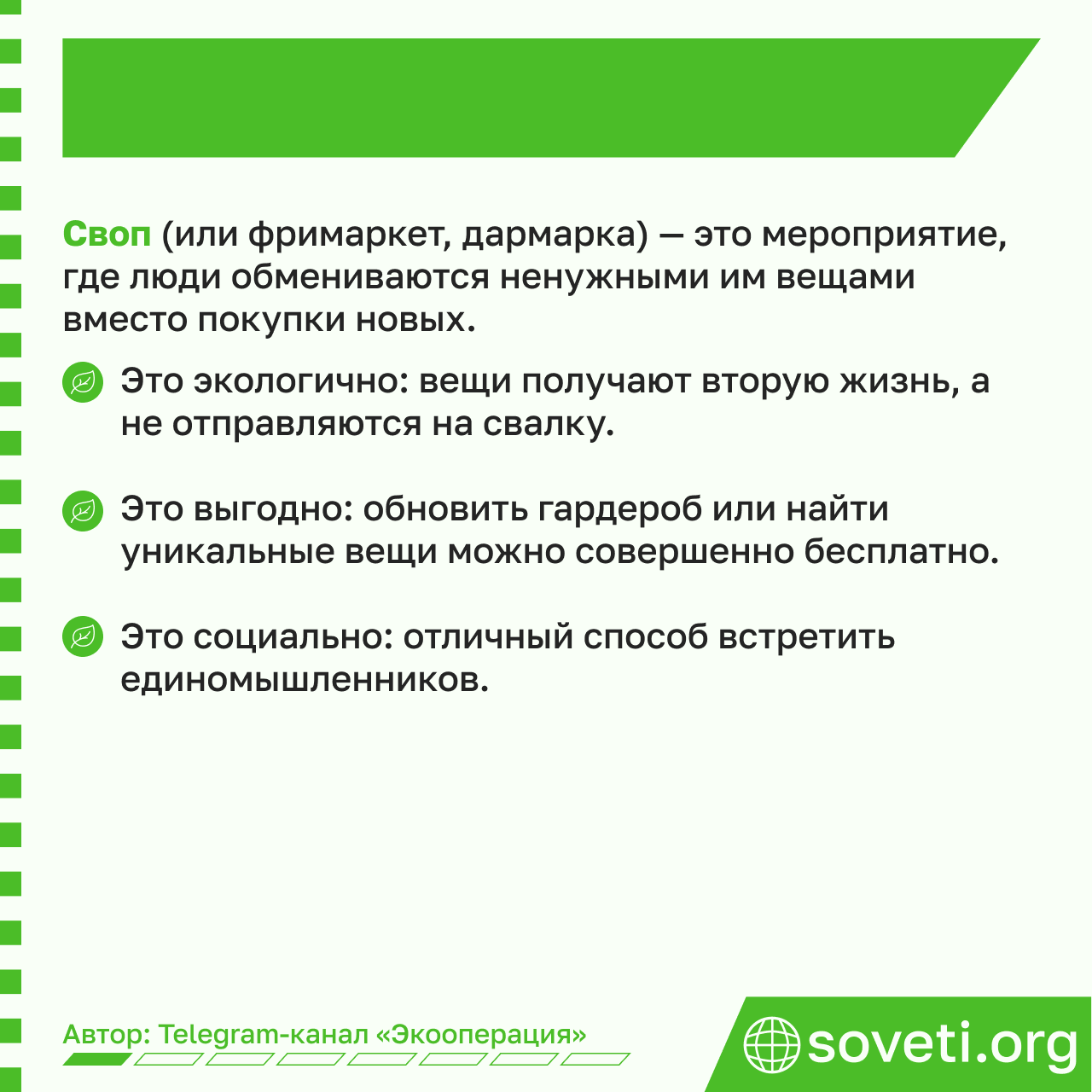 Своп (или фримаркет, дармарка) — это мероприятие, где люди обмениваются ненужными им вещами вместо покупки новых.

Это экологично: вещи получают вторую жизнь, а не отправляются на свалку.

Это выгодно: обновить гардероб или найти уникальные вещи можно совершенно бесплатно.

Это социально: отличный способ встретить единомышленников.

Автор: Telegram-канал «Экооперация»

soveti.org